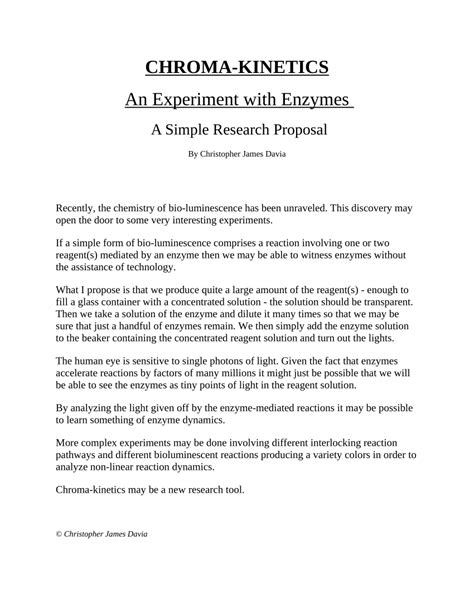 CHROMA-KINETICS

An Experiment with Enzymes

A Simple Research Proposal

By Christopher James Davia

Recently, the chemistry of bio-luminescence has been unraveled. This discovery may open the door to some very interesting experiments.

If a simple form of bio-luminescence comprises a reaction involving one or two reagent(s) mediated by an enzyme then we may be able to witness enzymes without the assistance of technology.

What I propose is that we produce quite a large amount of the reagent(s) - enough to fill a glass container with a concentrated solution - the solution should be transparent. Then we take a solution of the enzyme and dilute it many times so that we may be sure that just a handful of enzymes remain. We then simply add the enzyme solution to the beaker containing the concentrated reagent solution and turn out the lights.

The human eye is sensitive to single photons of light. Given the fact that enzymes accelerate reactions by factors of many millions it might just be possible that we will be able to see the enzymes as tiny points of light in the reagent solution.

By analyzing the light given off by the enzyme-mediated reactions it may be possible to learn something of enzyme dynamics.

More complex experiments may be done involving different interlocking reaction pathways and different bioluminescent reactions producing a variety colors in order to analyze non-linear reaction dynamics.

Chroma-kinetics may be a new research tool.

© Christopher James Davia